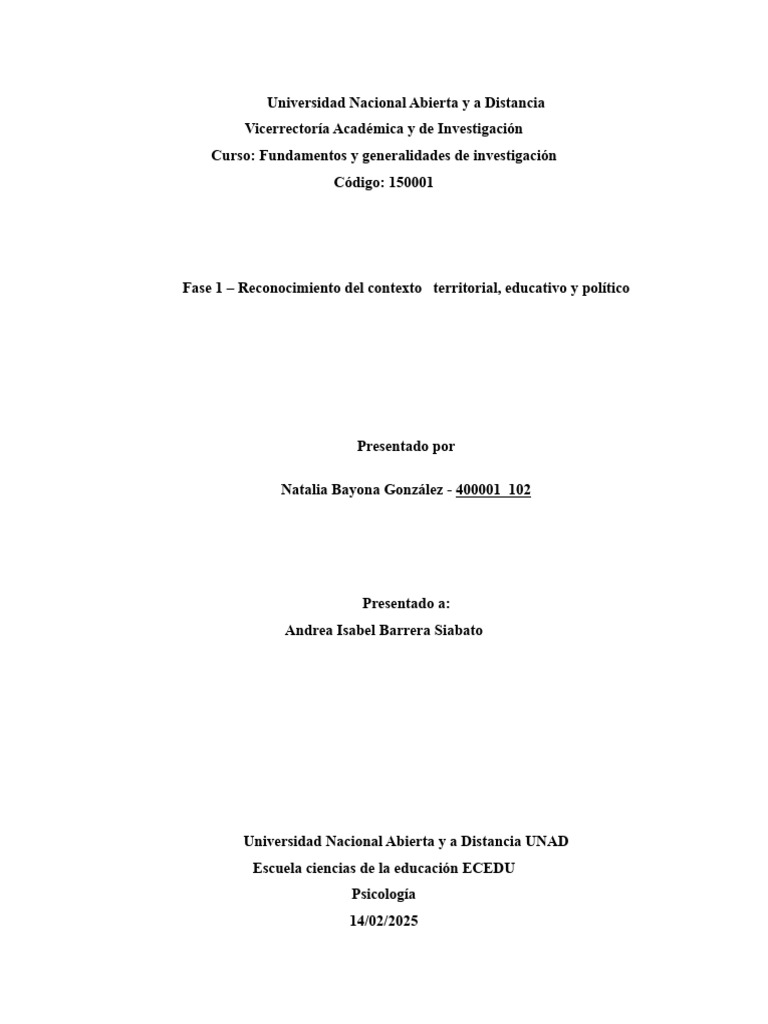 Universidad Nacional Abierta y a Distancia
Vicerrectoría Académica y de Investigación
Curso: Fundamentos y generalidades de investigación
Código: 150001

Fase 1 – Reconocimiento del contexto territorial, educativo y político

Presentado por

Natalia Bayona González - 400001_102

Presentado a:
Andrea Isabel Barrera Siabato

Universidad Nacional Abierta y a Distancia UNAD
Escuela ciencias de la educación ECEDU
Psicología
14/02/2025